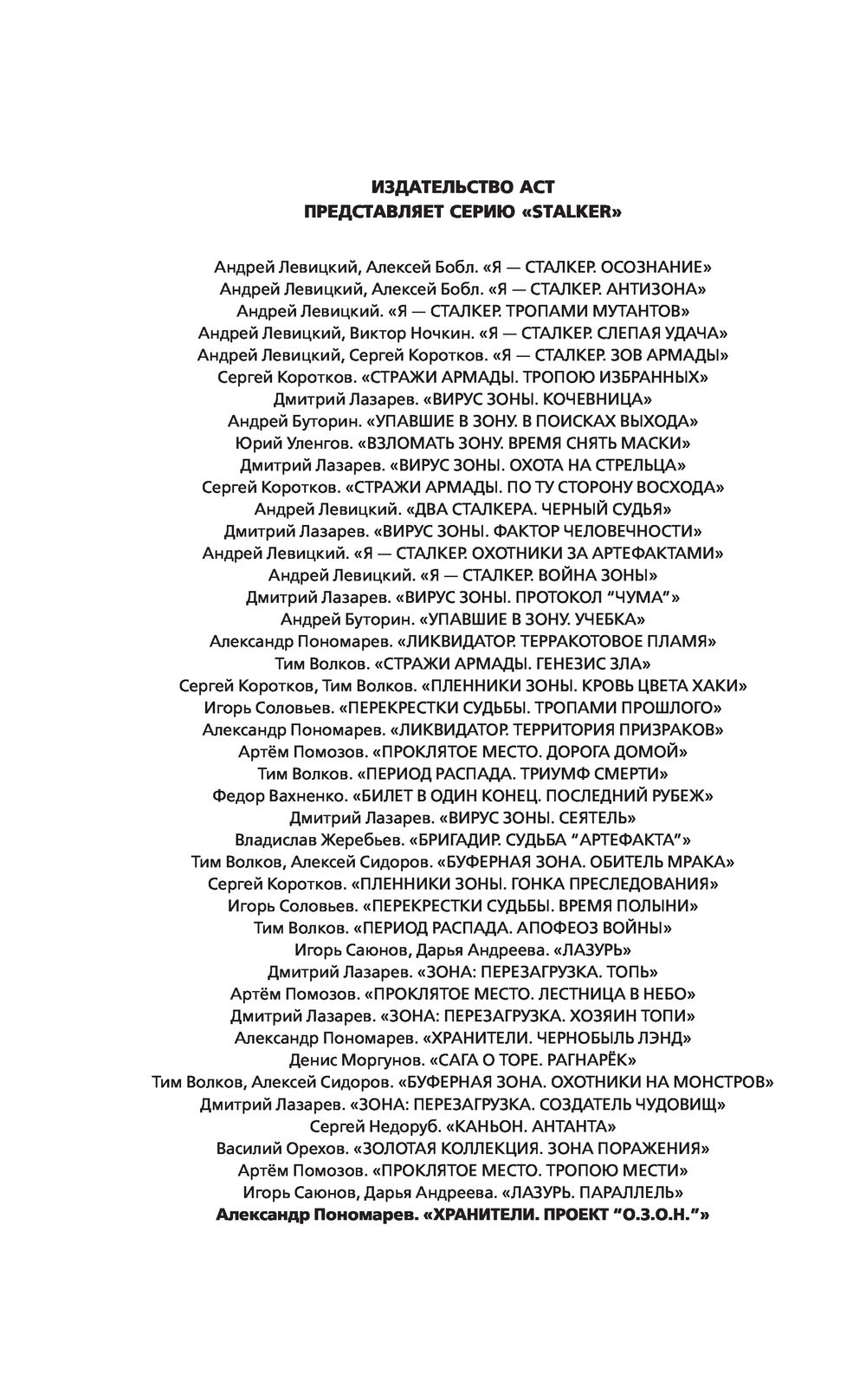 ИЗДАТЕЛЬСТВО АСТ
ПРЕДСТАВЛЯЕТ СЕРИЮ «STALKER»

Андрей Левицкий, Алексей Бобл. «Я — СТАЛКЕР. ОСОЗНАНИЕ»
Андрей Левицкий, Алексей Бобл. «Я — СТАЛКЕР. АНТИЗОНА»
Андрей Левицкий. «Я — СТАЛКЕР. ТРОПАМИ МУТАНТОВ»
Андрей Левицкий, Виктор Ночкин. «Я — СТАЛКЕР. СЛЕПАЯ УДАЧА»
Андрей Левицкий, Сергей Коротков. «Я — СТАЛКЕР. ЗОВ АРМАДЫ»
Сергей Коротков. «СТРАЖИ АРМАДЫ. ТРОПОЮ ИЗБРАННЫХ»
Дмитрий Лазарев. «ВИРУС ЗОНЫ. КОЧЕВНИЦА»
Андрей Буторин. «УПАВШИЕ В ЗОНУ. В ПОИСКАХ ВЫХОДА»
Юрий Уленгов. «ВЗЛОМАТЬ ЗОНУ. ВРЕМЯ СНЯТЬ МАСКИ»
Дмитрий Лазарев. «ВИРУС ЗОНЫ. ОХОТА НА СТРЕЛЬЦА»
Сергей Коротков. «СТРАЖИ АРМАДЫ. ПО ТУ СТОРОНУ ВОСХОДА»
Андрей Левицкий. «ДВА СТАЛКЕРА. ЧЕРНЫЙ СУДЬЯ»
Дмитрий Лазарев. «ВИРУС ЗОНЫ. ФАКТОР ЧЕЛОВЕЧНОСТИ»
Андрей Левицкий. «Я — СТАЛКЕР. ОХОТНИКИ ЗА АРТЕФАКТАМИ»
Андрей Левицкий. «Я — СТАЛКЕР. ВОЙНА ЗОНЫ»
Дмитрий Лазарев. «ВИРУС ЗОНЫ. ПРОТОКОЛ “ЧУМА”»
Андрей Буторин. «УПАВШИЕ В ЗОНУ. УЧЕБКА»
Александр Пономарев. «ЛИКВИДАТОР. ТЕРРАКОТОВОЕ ПЛАМЯ»
Тим Волков. «СТРАЖИ АРМАДЫ. ГЕНЕЗИС ЗЛА»
Сергей Коротков, Тим Волков. «ПЛЕННИКИ ЗОНЫ. КРОВЬ ЦВЕТА ХАКИ»
Игорь Соловьев. «ПЕРЕКРЕСТКИ СУДЬБЫ. ТРОПАМИ ПРОШЛОГО»
Александр Пономарев. «ЛИКВИДАТОР. ТЕРРИТОРИЯ ПРИЗРАКОВ»
Артём Помозов. «ПРОКЛЯТОЕ МЕСТО. ДОРОГА ДОМОЙ»
Тим Волков. «ПЕРИОД РАСПАДА. ТРИУМФ СМЕРТИ»
Федор Вахненко. «БИЛЕТ В ОДИН КОНЕЦ. ПОСЛЕДНИЙ РУБЕЖ»
Дмитрий Лазарев. «ВИРУС ЗОНЫ. СЕЯТЕЛЬ»
Владислав Жеребьев. «БРИГАДИР. СУДЬБА “АРТЕФАКТА”»
Тим Волков, Алексей Сидоров. «БУФЕРНАЯ ЗОНА. ОБИТЕЛЬ МРАКА»
Сергей Коротков. «ПЛЕННИКИ ЗОНЫ. ГОНКА ПРЕСЛЕДОВАНИЯ»
Игорь Соловьев. «ПЕРЕКРЕСТКИ СУДЬБЫ. ВРЕМЯ ПОЛЫНИ»
Тим Волков. «ПЕРИОД РАСПАДА. АПОФЕОЗ ВОЙНЫ»
Игорь Саюнов, Дарья Андреева. «ЛАЗУРЬ»
Дмитрий Лазарев. «ЗОНА: ПЕРЕЗАГРУЗКА. ТОПЬ»
Артём Помозов. «ПРОКЛЯТОЕ МЕСТО. ЛЕСТНИЦА В НЕБО»
Дмитрий Лазарев. «ЗОНА: ПЕРЕЗАГРУЗКА. ХОЗЯИН ТОПИ»
Александр Пономарев. «ХРАНИТЕЛИ. ЧЕРНОБЫЛЬ ЛЭНД»
Денис Моргунов. «САГА О ТОРЕ. РАГНАРЁК»
Тим Волков, Алексей Сидоров. «БУФЕРНАЯ ЗОНА. ОХОТНИКИ НА МОНСТРОВ»
Дмитрий Лазарев. «ЗОНА: ПЕРЕЗАГРУЗКА. СОЗДАТЕЛЬ ЧУДОВИЩ»
Сергей Недоруб. «КАНЬОН. АНТАНТА»
Василий Орехов. «ЗОЛОТАЯ КОЛЛЕКЦИЯ. ЗОНА ПОРАЖЕНИЯ»
Артём Помозов. «ПРОКЛЯТОЕ МЕСТО. ТРОПОЮ МЕСТИ»
Игорь Саюнов, Дарья Андреева. «ЛАЗУРЬ. ПАРАЛЛЕЛЬ»
Александр Пономарев. «ХРАНИТЕЛИ. ПРОЕКТ “О.З.О.Н.”»